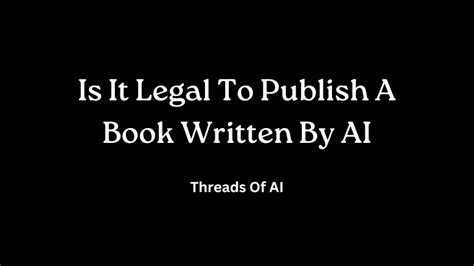 Is It Legal To Publish A Book Written By AI

Threads Of AI